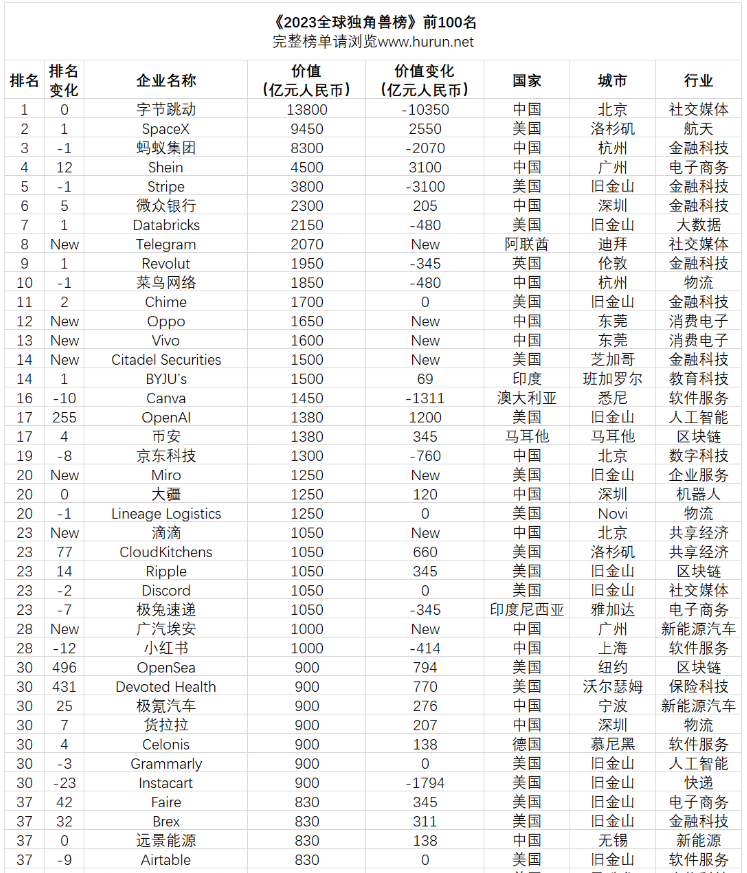 《2023全球独角兽榜》前100名
完整榜单请浏览www.hurun.net

| 排名 | 排名变化 | 企业名称 | 价值（亿元人民币） | 价值变化（亿元人民币） | 国家 | 城市 | 行业 |
|---|---|---|---|---|---|---|---|
| 1 | 0 | 字节跳动 | 13800 | -10350 | 中国 | 北京 | 社交媒体 |
| 2 | 1 | SpaceX | 9450 | 2550 | 美国 | 洛杉矶 | 航天 |
| 3 | -1 | 蚂蚁集团 | 8300 | -2070 | 中国 | 杭州 | 金融科技 |
| 4 | 12 | Shein | 4500 | 3100 | 中国 | 广州 | 电子商务 |
| 5 | -1 | Stripe | 3800 | -3100 | 美国 | 旧金山 | 金融科技 |
| 6 | 5 | 微众银行 | 2300 | 205 | 中国 | 深圳 | 金融科技 |
| 7 | 1 | Databricks | 2150 | -480 | 美国 | 旧金山 | 大数据 |
| 8 | New | Telegram | 2070 | New | 阿联酋 | 迪拜 | 社交媒体 |
| 9 | 1 | Revolut | 1950 | -345 | 英国 | 伦敦 | 金融科技 |
| 10 | -1 | 菜鸟网络 | 1850 | -480 | 中国 | 杭州 | 物流 |
| 11 | 2 | Chime | 1700 | 0 | 美国 | 旧金山 | 金融科技 |
| 12 | New | Oppo | 1650 | New | 中国 | 东莞 | 消费电子 |
| 13 | New | Vivo | 1600 | New | 中国 | 东莞 | 消费电子 |
| 14 | New | Citadel Securities | 1500 | New | 美国 | 芝加哥 | 金融科技 |
| 14 | 1 | BYJU's | 1500 | 69 | 印度 | 班加罗尔 | 教育科技 |
| 16 | -10 | Canva | 1450 | -1311 | 澳大利亚 | 悉尼 | 软件服务 |
| 17 | 255 | OpenAI | 1380 | 1200 | 美国 | 旧金山 | 人工智能 |
| 17 | 4 | 币安 | 1380 | 345 | 马耳他 | 马耳他 | 区块链 |
| 19 | -8 | 京东科技 | 1300 | -760 | 中国 | 北京 | 数字科技 |
| 20 | New | Miro | 1250 | New | 美国 | 旧金山 | 企业服务 |
| 20 | 0 | 大疆 | 1250 | 120 | 中国 | 深圳 | 机器人 |
| 20 | -1 | Lineage Logistics | 1250 | 0 | 美国 | Novi | 物流 |
| 23 | New | 滴滴 | 1050 | New | 中国 | 北京 | 共享经济 |
| 23 | 77 | CloudKitchens | 1050 | 660 | 美国 | 洛杉矶 | 共享经济 |
| 23 | 14 | Ripple | 1050 | 345 | 美国 | 旧金山 | 区块链 |
| 23 | -2 | Discord | 1050 | 0 | 美国 | 旧金山 | 社交媒体 |
| 23 | -7 | 极兔速递 | 1050 | -345 | 印度尼西亚 | 雅加达 | 电子商务 |
| 28 | New | 广汽埃安 | 1000 | New | 中国 | 广州 | 新能源汽车 |
| 28 | -12 | 小红书 | 1000 | -414 | 中国 | 上海 | 软件服务 |
| 30 | 496 | OpenSea | 900 | 794 | 美国 | 纽约 | 区块链 |
| 30 | 431 | Devoted Health | 900 | 770 | 美国 | 沃尔瑟姆 | 保险科技 |
| 30 | 25 | 极氪汽车 | 900 | 276 | 中国 | 宁波 | 新能源汽车 |
| 30 | 7 | 货拉拉 | 900 | 207 | 中国 | 深圳 | 物流 |
| 30 | 4 | Celonis | 900 | 138 | 德国 | 慕尼黑 | 软件服务 |
| 30 | -3 | Grammarly | 900 | 0 | 美国 | 旧金山 | 人工智能 |
| 30 | -23 | Instacart | 900 | -1794 | 美国 | 旧金山 | 快递 |
| 37 | 42 | Faire | 830 | 345 | 美国 | 旧金山 | 电子商务 |
| 37 | 32 | Brex | 830 | 311 | 美国 | 旧金山 | 金融科技 |
| 37 | 0 | 远景能源 | 830 | 138 | 中国 | 无锡 | 新能源 |
| 37 | -9 | Airtable | 830 | 0 | 美国 | 旧金山 | 软件服务 |